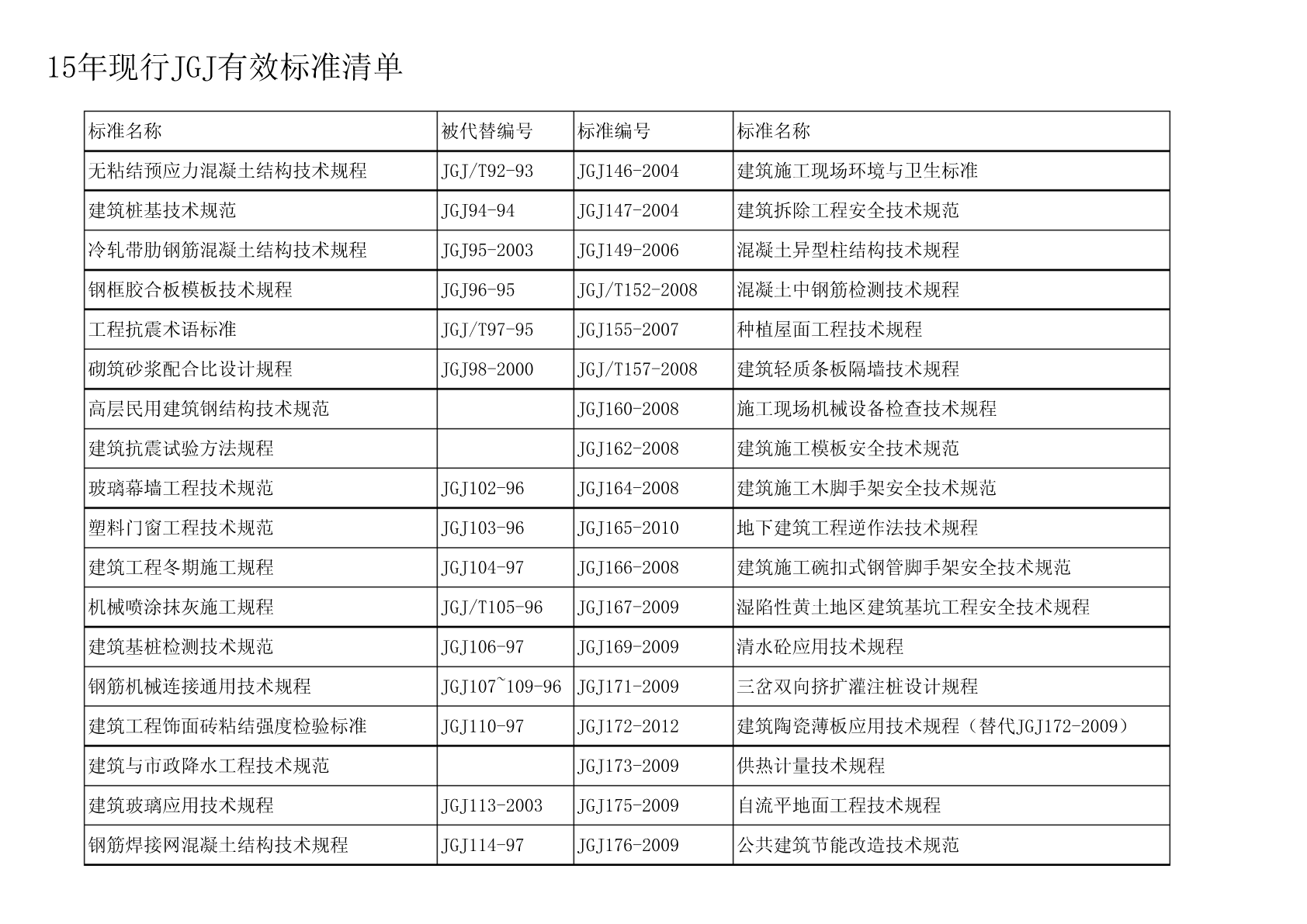 15年现行JGJ有效标准清单

| 标准名称 | 被代替编号 | 标准编号 | 标准名称 |
|---|---|---|---|
| 无粘结预应力混凝土结构技术规程 | JGJ/T92-93 | JGJ146-2004 | 建筑施工现场环境与卫生标准 |
| 建筑桩基技术规范 | JGJ94-94 | JGJ147-2004 | 建筑拆除工程安全技术规范 |
| 冷轧带肋钢筋混凝土结构技术规程 | JGJ95-2003 | JGJ149-2006 | 混凝土异型柱结构技术规程 |
| 钢框胶合板模板技术规程 | JGJ96-95 | JGJ/T152-2008 | 混凝土中钢筋检测技术规程 |
| 工程抗震术语标准 | JGJ/T97-95 | JGJ155-2007 | 种植屋面工程技术规程 |
| 砌筑砂浆配合比设计规程 | JGJ98-2000 | JGJ/T157-2008 | 建筑轻质条板隔墙技术规程 |
| 高层民用建筑钢结构技术规范 | | JGJ160-2008 | 施工现场机械设备检查技术规程 |
| 建筑抗震试验方法规程 | | JGJ162-2008 | 建筑施工模板安全技术规范 |
| 玻璃幕墙工程技术规范 | JGJ102-96 | JGJ164-2008 | 建筑施工木脚手架安全技术规范 |
| 塑料门窗工程技术规范 | JGJ103-96 | JGJ165-2010 | 地下建筑工程逆作法技术规程 |
| 建筑工程冬期施工规程 | JGJ104-97 | JGJ166-2008 | 建筑施工碗扣式钢管脚手架安全技术规范 |
| 机械喷涂抹灰施工规程 | JGJ/T105-96 | JGJ167-2009 | 湿陷性黄土地区建筑基坑工程安全技术规程 |
| 建筑基桩检测技术规范 | JGJ106-97 | JGJ169-2009 | 清水砼应用技术规程 |
| 钢筋机械连接通用技术规程 | JGJ107~109-96 | JGJ171-2009 | 三岔双向挤扩灌注桩设计规程 |
| 建筑工程饰面砖粘结强度检验标准 | JGJ110-97 | JGJ172-2012 | 建筑陶瓷薄板应用技术规程（替代JGJ172-2009） |
| 建筑与市政降水工程技术规范 | | JGJ173-2009 | 供热计量技术规程 |
| 建筑玻璃应用技术规程 | JGJ113-2003 | JGJ175-2009 | 自流平地面工程技术规程 |
| 钢筋焊接网混凝土结构技术规程 | JGJ114-97 | JGJ176-2009 | 公共建筑节能改造技术规范 |